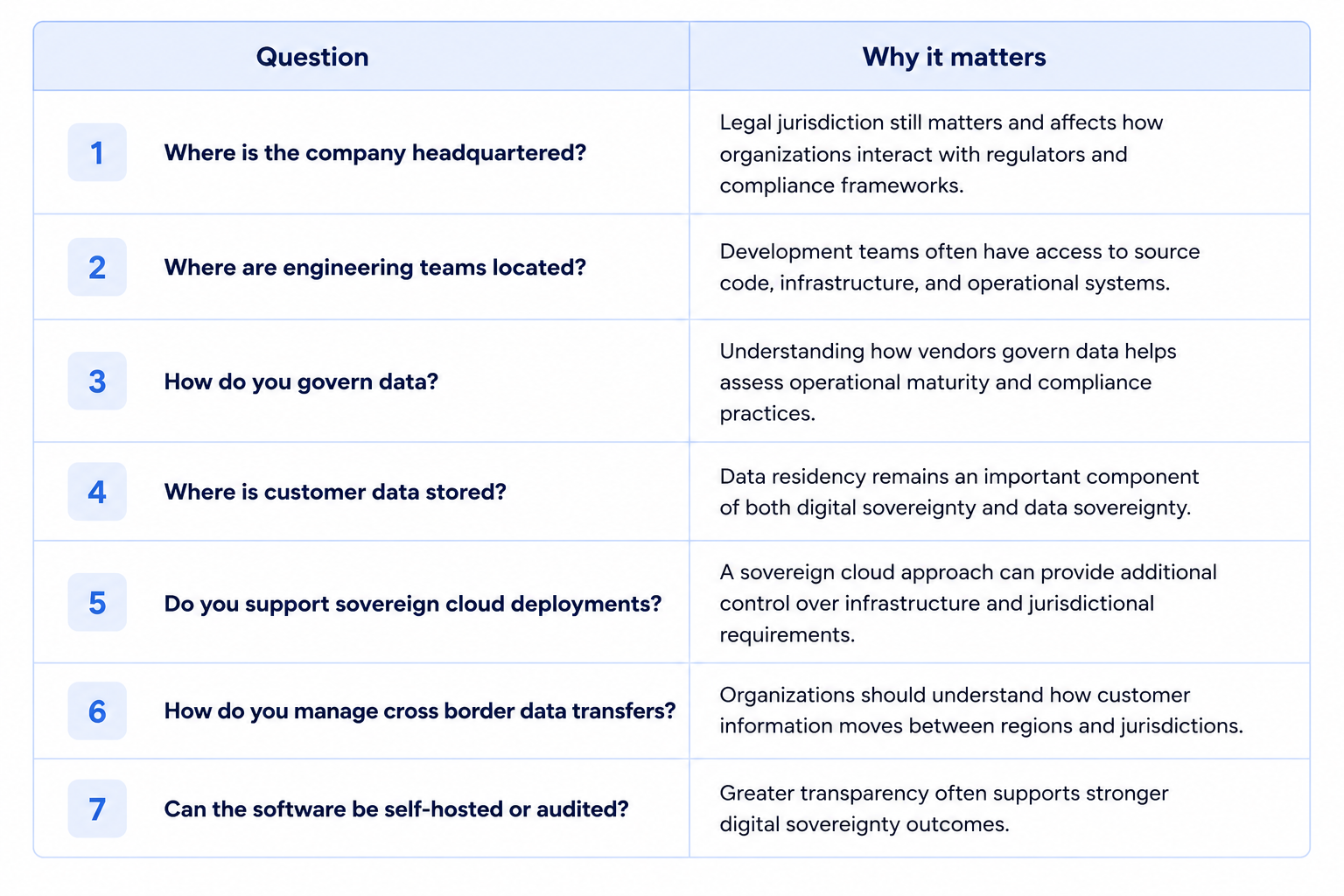 | Question | Why it matters |
|---|---|
| 1 Where is the company headquartered? | Legal jurisdiction still matters and affects how organizations interact with regulators and compliance frameworks. |
| 2 Where are engineering teams located? | Development teams often have access to source code, infrastructure, and operational systems. |
| 3 How do you govern data? | Understanding how vendors govern data helps assess operational maturity and compliance practices. |
| 4 Where is customer data stored? | Data residency remains an important component of both digital sovereignty and data sovereignty. |
| 5 Do you support sovereign cloud deployments? | A sovereign cloud approach can provide additional control over infrastructure and jurisdictional requirements. |
| 6 How do you manage cross border data transfers? | Organizations should understand how customer information moves between regions and jurisdictions. |
| 7 Can the software be self-hosted or audited? | Greater transparency often supports stronger digital sovereignty outcomes. |